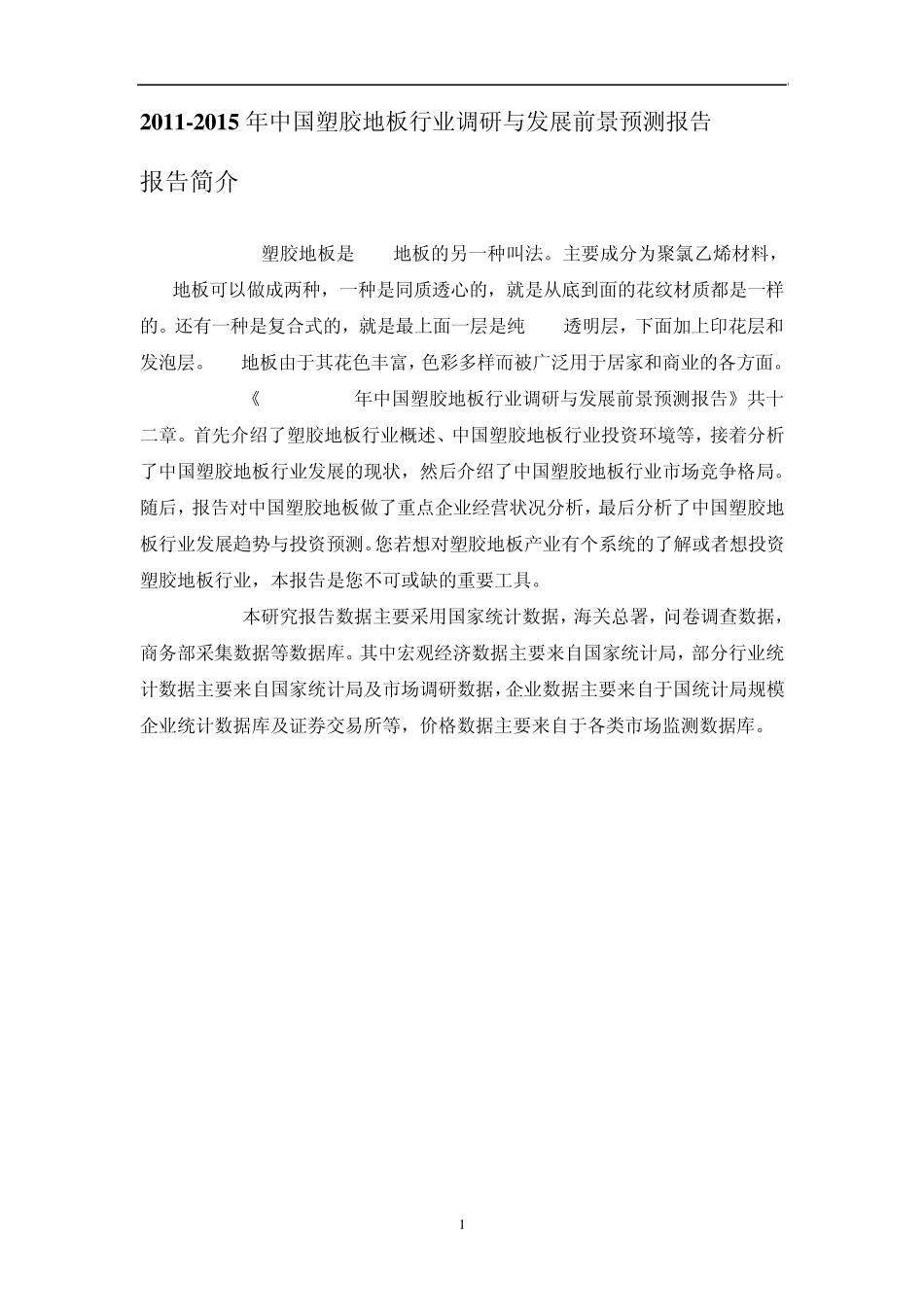 2011-2015 年中国塑胶地板行业调研与发展前景预测报告

报告简介

塑胶地板是 地板的另一种叫法。主要成分为聚氯乙烯材料， 地板可以做成两种，一种是同质透心的，就是从底到面的花纹材质都是一样的。还有一种是复合式的，就是最上面一层是纯 透明层，下面加上印花层和发泡层。 地板由于其花色丰富，色彩多样而被广泛用于居家和商业的各方面。

《 年中国塑胶地板行业调研与发展前景预测报告》共十二章。首先介绍了塑胶地板行业概述、中国塑胶地板行业投资环境等，接着分析了中国塑胶地板行业发展的现状，然后介绍了中国塑胶地板行业市场竞争格局。随后，报告对中国塑胶地板做了重点企业经营状况分析，最后分析了中国塑胶地板行业发展趋势与投资预测。您若想对塑胶地板产业有个系统的了解或者想投资塑胶地板行业，本报告是您不可或缺的重要工具。

本研究报告数据主要采用国家统计数据，海关总署，问卷调查数据，商务部采集数据等数据库。其中宏观经济数据主要来自国家统计局，部分行业统计数据主要来自国家统计局及市场调研数据，企业数据主要来自于国统计局规模企业统计数据库及证券交易所等，价格数据主要来自于各类市场监测数据库。

1